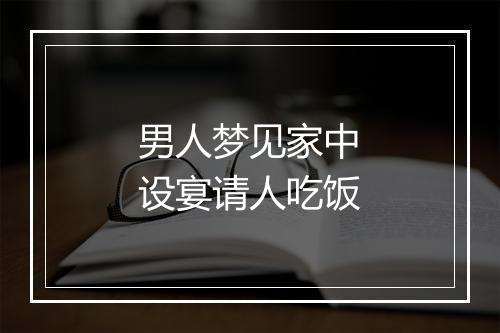 男人梦见家中
设宴请人吃饭